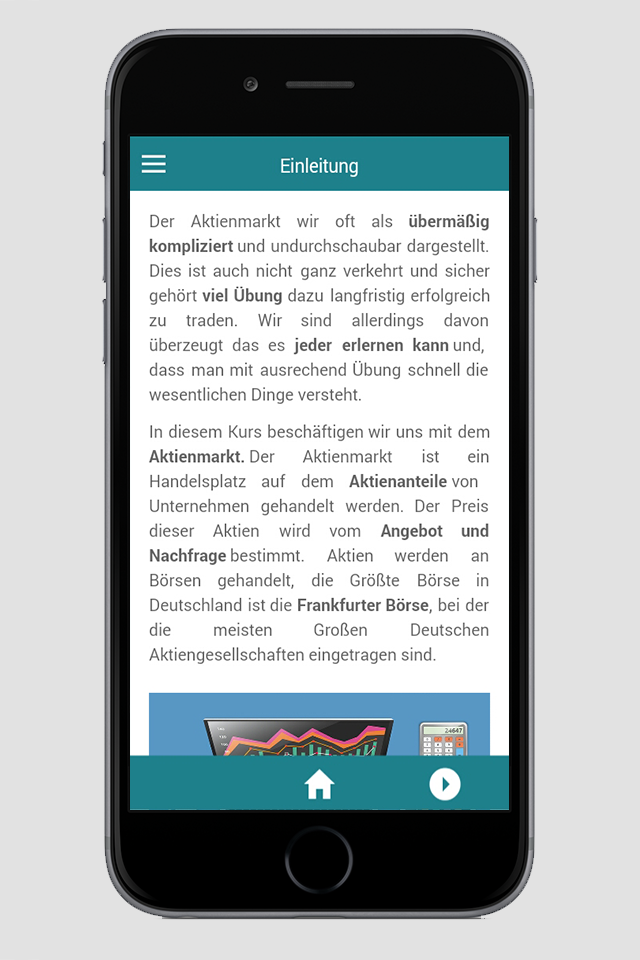 Einleitung

Der Aktienmarkt wir oft als übermäßig kompliziert und undurchschaubar dargestellt. Dies ist auch nicht ganz verkehrt und sicher gehört viel Übung dazu langfristig erfolgreich zu traden. Wir sind allerdings davon überzeugt das es jeder erlernen kann und, dass man mit ausrechend Übung schnell die wesentlichen Dinge versteht.

In diesem Kurs beschäftigen wir uns mit dem Aktienmarkt. Der Aktienmarkt ist ein Handelsplatz auf dem Aktienanteile von Unternehmen gehandelt werden. Der Preis dieser Aktien wird vom Angebot und Nachfrage bestimmt. Aktien werden an Börsen gehandelt, die Größte Börse in Deutschland ist die Frankfurter Börse, bei der die meisten Großen Deutschen Aktiengesellschaften eingetragen sind.

24647